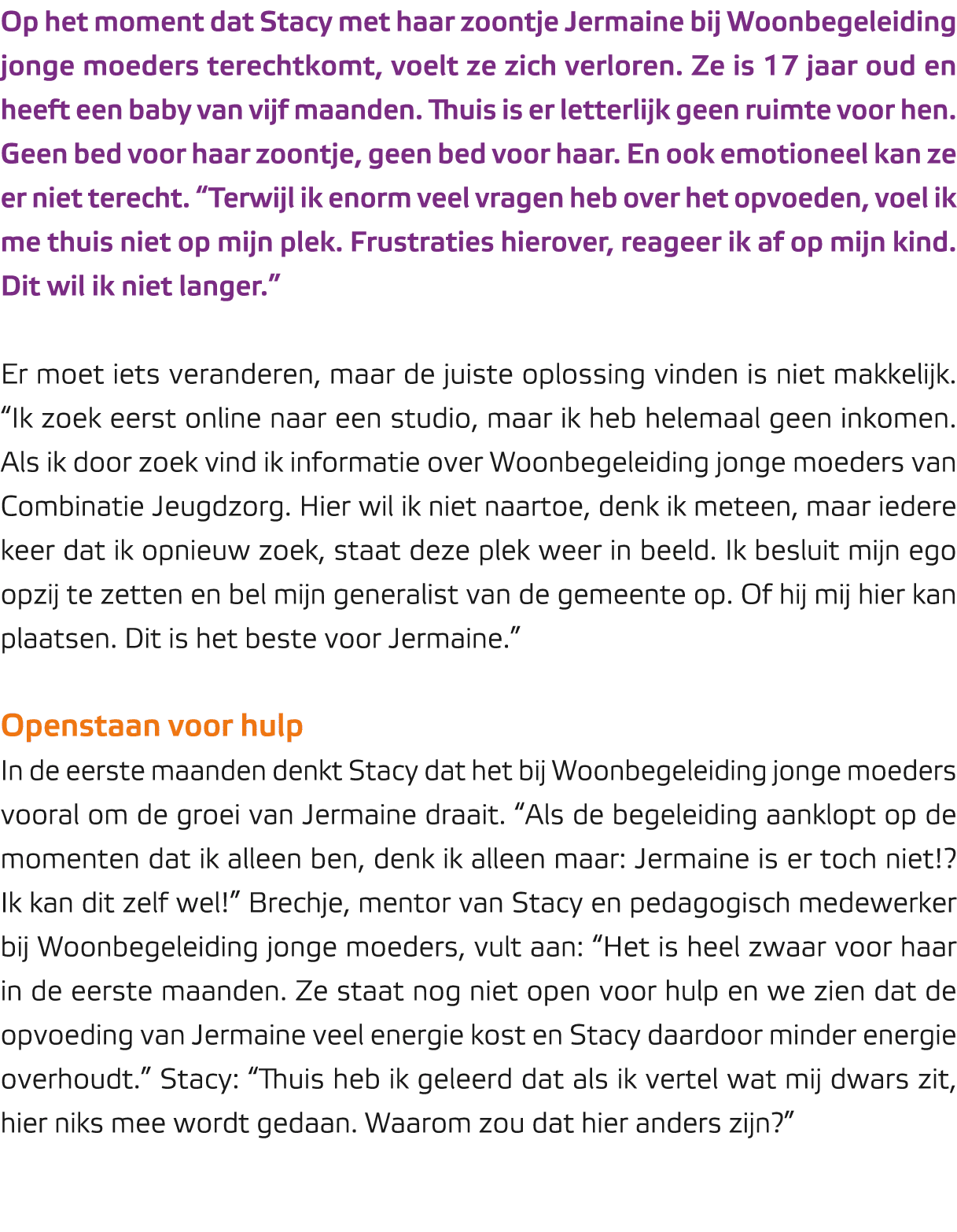 Op het moment dat Stacy met haar zoontje Jermaine bij Woonbegeleiding jonge moeders terechtkomt, voelt ze zich verloren. Ze is 17 jaar oud en heeft een baby van vijf maanden. Thuis is er letterlijk geen ruimte voor hen. Geen bed voor haar zoontje, geen bed voor haar. En ook emotioneel kan ze er niet terecht. “Terwijl ik enorm veel vragen heb over het opvoeden, voel ik me thuis niet op mijn plek. Frustraties hierover, reageer ik af op mijn kind. Dit wil ik niet langer.”

Er moet iets veranderen, maar de juiste oplossing vinden is niet makkelijk. “Ik zoek eerst online naar een studio, maar ik heb helemaal geen inkomen. Als ik door zoek vind ik informatie over Woonbegeleiding jonge moeders van Combinatie Jeugdzorg. Hier wil ik niet naartoe, denk ik meteen, maar iedere keer dat ik opnieuw zoek, staat deze plek weer in beeld. Ik besluit mijn ego opzij te zetten en bel mijn generalist van de gemeente op. Of hij mij hier kan plaatsen. Dit is het beste voor Jermaine.”

Openstaan voor hulp
In de eerste maanden denkt Stacy dat het bij Woonbegeleiding jonge moeders vooral om de groei van Jermaine draait. “Als de begeleiding aanklopt op de momenten dat ik alleen ben, denk ik alleen maar: Jermaine is er toch niet!? Ik kan dit zelf wel!” Brechje, mentor van Stacy en pedagogisch medewerker bij Woonbegeleiding jonge moeders, vult aan: “Het is heel zwaar voor haar in de eerste maanden. Ze staat nog niet open voor hulp en we zien dat de opvoeding van Jermaine veel energie kost en Stacy daardoor minder energie overhoudt.” Stacy: “Thuis heb ik geleerd dat als ik vertel wat mij dwars zit, hier niks mee wordt gedaan. Waarom zou dat hier anders zijn?”